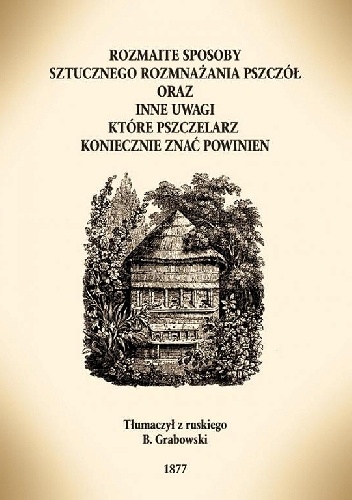 ROZMAITE SPOSOBY
SZTUCZNEGO ROZMNAŻANIA PSZCZÓŁ
ORAZ
INNE UWAGI
KTÓRE PSZCZELARZ
KONIECZNIE ZNAĆ POWINIEN

Tłumaczył z ruskiego
B. Grabowski

1877